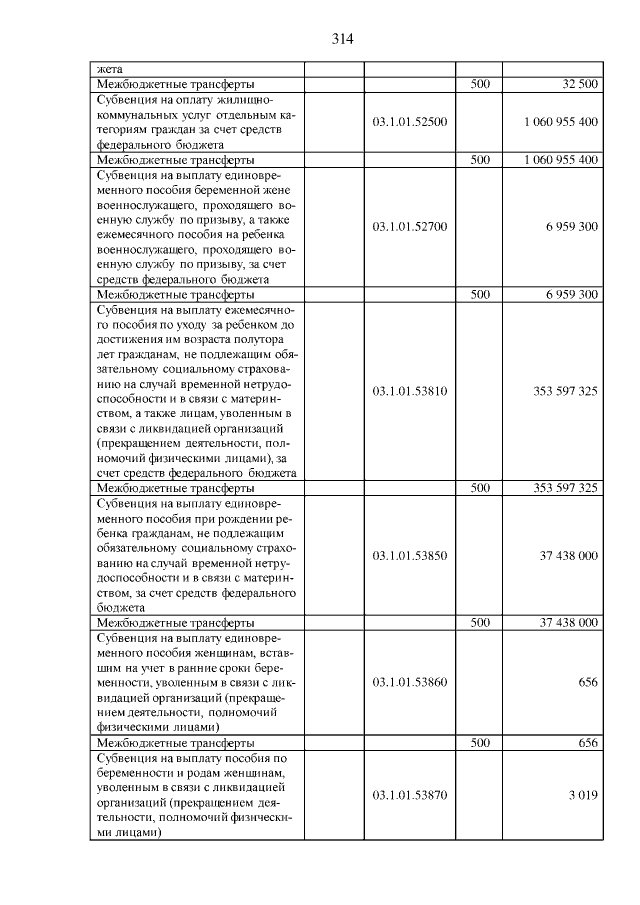 314

| | | | | |
|---|---|---|---|---|
| жета | | | | |
| Межбюджетные трансферты | | | 500 | 32 500 |
| Субвенция на оплату жилищно-коммунальных услуг отдельным категориям граждан за счет средств федерального бюджета | | 03.1.01.52500 | | 1 060 955 400 |
| Межбюджетные трансферты | | | 500 | 1 060 955 400 |
| Субвенция на выплату единовременного пособия беременной жене военнослужащего, проходящего военную службу по призыву, а также ежемесячного пособия на ребенка военнослужащего, проходящего военную службу по призыву, за счет средств федерального бюджета | | 03.1.01.52700 | | 6 959 300 |
| Межбюджетные трансферты | | | 500 | 6 959 300 |
| Субвенция на выплату ежемесячного пособия по уходу за ребенком до достижения им возраста полутора лет гражданам, не подлежащим обязательному социальному страхованию на случай временной нетрудоспособности и в связи с материнством, а также лицам, уволенным в связи с ликвидацией организаций (прекращением деятельности, полномочий физическими лицами), за счет средств федерального бюджета | | 03.1.01.53810 | | 353 597 325 |
| Межбюджетные трансферты | | | 500 | 353 597 325 |
| Субвенция на выплату единовременного пособия при рождении ребенка гражданам, не подлежащим обязательному социальному страхованию на случай временной нетрудоспособности и в связи с материнством, за счет средств федерального бюджета | | 03.1.01.53850 | | 37 438 000 |
| Межбюджетные трансферты | | | 500 | 37 438 000 |
| Субвенция на выплату единовременного пособия женщинам, вставшим на учет в ранние сроки беременности, уволенным в связи с ликвидацией организаций (прекращением деятельности, полномочий физическими лицами) | | 03.1.01.53860 | | 656 |
| Межбюджетные трансферты | | | 500 | 656 |
| Субвенция на выплату пособия по беременности и родам женщинам, уволенным в связи с ликвидацией организаций (прекращением деятельности, полномочий физическими лицами) | | 03.1.01.53870 | | 3 019 |